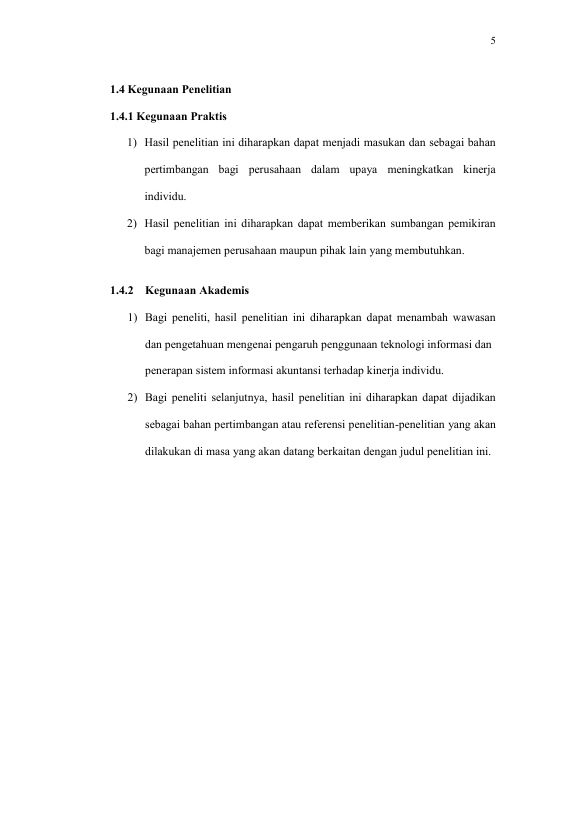 5

1.4 Kegunaan Penelitian

1.4.1 Kegunaan Praktis

1) Hasil penelitian ini diharapkan dapat menjadi masukan dan sebagai bahan pertimbangan bagi perusahaan dalam upaya meningkatkan kinerja individu.

2) Hasil penelitian ini diharapkan dapat memberikan sumbangan pemikiran bagi manajemen perusahaan maupun pihak lain yang membutuhkan.

1.4.2 Kegunaan Akademis

1) Bagi peneliti, hasil penelitian ini diharapkan dapat menambah wawasan dan pengetahuan mengenai pengaruh penggunaan teknologi informasi dan penerapan sistem informasi akuntansi terhadap kinerja individu.

2) Bagi peneliti selanjutnya, hasil penelitian ini diharapkan dapat dijadikan sebagai bahan pertimbangan atau referensi penelitian-penelitian yang akan dilakukan di masa yang akan datang berkaitan dengan judul penelitian ini.